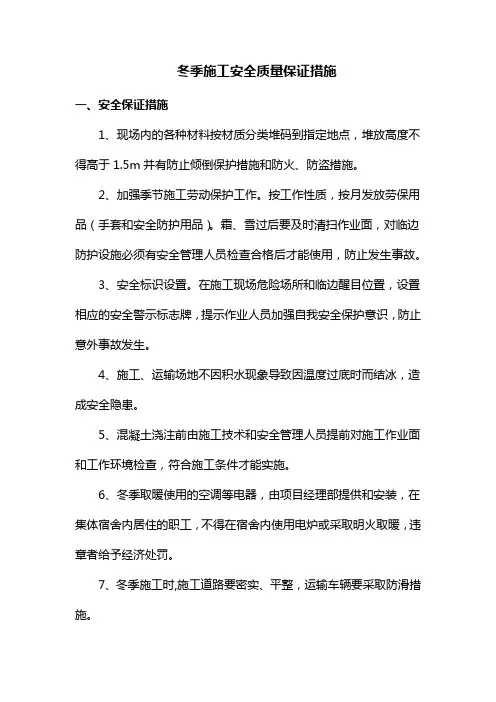 冬季施工安全质量保证措施

一、安全保证措施

1、现场内的各种材料按材质分类堆码到指定地点，堆放高度不得高于 1.5m 并有防止倾倒保护措施和防火、防盗措施。

2、加强季节施工劳动保护工作。按工作性质，按月发放劳保用品（手套和安全防护用品）。霜、雪过后要及时清扫作业面，对临边防护设施必须有安全管理人员检查合格后才能使用，防止发生事故。

3、安全标识设置。在施工现场危险场所和临边醒目位置，设置相应的安全警示标志牌，提示作业人员加强自我安全保护意识，防止意外事故发生。

4、施工、运输场地不因积水现象导致因温度过底时而结冰，造成安全隐患。

5、混凝土浇注前由施工技术和安全管理人员提前对施工作业面和工作环境检查，符合施工条件才能实施。

6、冬季取暖使用的空调等电器，由项目经理部提供和安装，在集体宿舍内居住的职工，不得在宿舍内使用电炉或采取明火取暖，违章者给予经济处罚。

7、冬季施工时,施工道路要密实、平整，运输车辆要采取防滑措施。